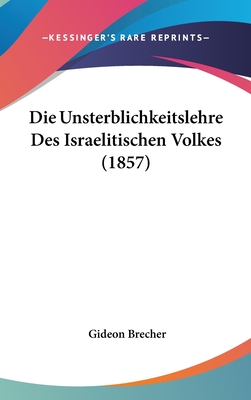 —KESSINGER'S RARE REPRINTS—

Die Unsterblichkeitslehre Des Israelitischen Volkes (1857)

Gideon Brecher